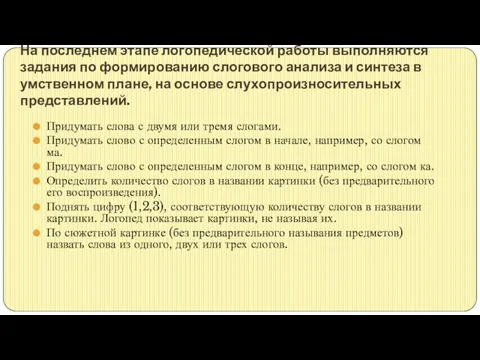 На последнем этапе логопедической работы выполняются задания по формированию слогового анализа и синтеза в умственном плане, на основе слухопроизносительных представлений.

Придумать слова с двумя или тремя слогами.
Придумать слово с определенным слогом в начале, например, со слогом ма.
Придумать слово с определенным слогом в конце, например, со слогом ка.
Определить количество слогов в названии картинки (без предварительного его воспроизведения).
Поднять цифру (1,2,3), соответствующую количеству слогов в названии картинки. Логопед показывает картинки, не называя их.
По сюжетной картинке (без предварительного называния предметов) назвать слова из одного, двух или трех слогов.